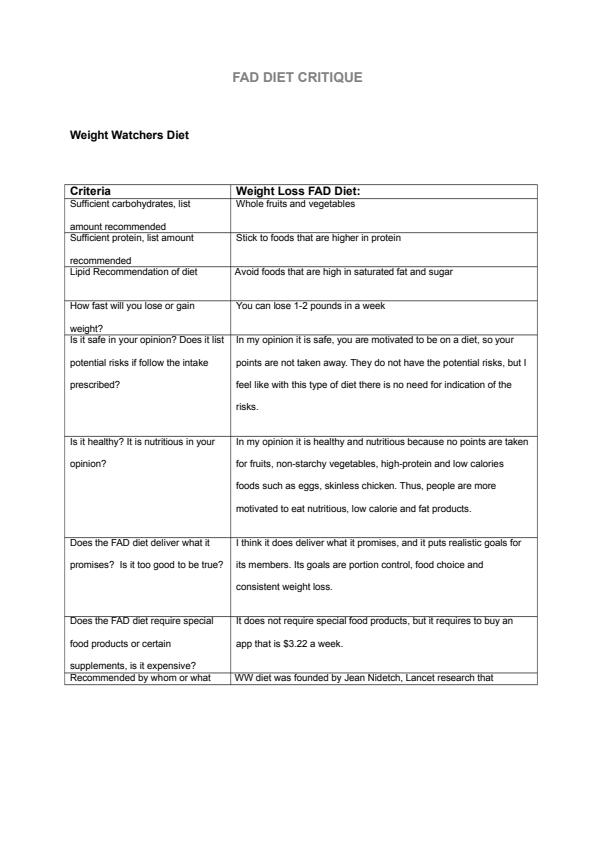 FAD DIET CRITIQUE

Weight Watchers Diet

| Criteria | Weight Loss FAD Diet: |
|---|---|
| Sufficient carbohydrates, list amount recommended | Whole fruits and vegetables |
| Sufficient protein, list amount recommended | Stick to foods that are higher in protein |
| Lipid Recommendation of diet | Avoid foods that are high in saturated fat and sugar |
| How fast will you lose or gain weight? | You can lose 1-2 pounds in a week |
| Is it safe in your opinion? Does it list potential risks if follow the intake prescribed? | In my opinion it is safe, you are motivated to be on a diet, so your points are not taken away. They do not have the potential risks, but I feel like with this type of diet there is no need for indication of the risks. |
| Is it healthy? It is nutritious in your opinion? | In my opinion it is healthy and nutritious because no points are taken for fruits, non-starchy vegetables, high-protein and low calories foods such as eggs, skinless chicken. Thus, people are more motivated to eat nutritious, low calorie and fat products. |
| Does the FAD diet deliver what it promises? Is it too good to be true? | I think it does deliver what it promises, and it puts realistic goals for its members. Its goals are portion control, food choice and consistent weight loss. |
| Does the FAD diet require special food products or certain supplements, is it expensive? | It does not require special food products, but it requires to buy an app that is $3.22 a week. |
| Recommended by whom or what | WW diet was founded by Jean Nidetch, Lancet research that |